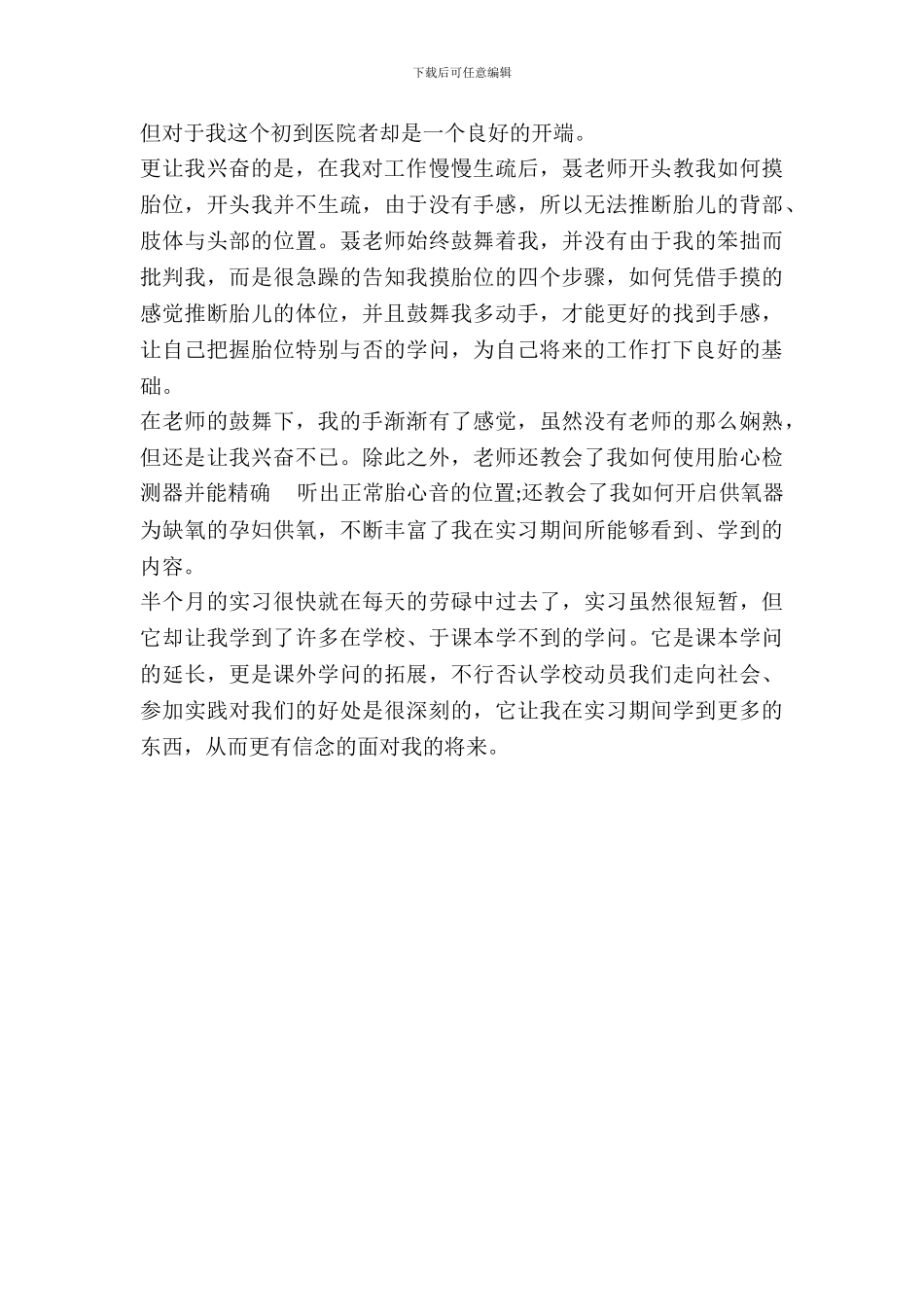 下载后可任意编辑

但对于我这个初到医院者却是一个良好的开端。

更让我兴奋的是，在我对工作慢慢生疏后，聂老师开头教我如何摸胎位，开头我并不生疏，由于没有手感，所以无法推断胎儿的背部、肢体与头部的位置。聂老师始终鼓舞着我，并没有由于我的笨拙而批判我，而是很急躁的告知我摸胎位的四个步骤，如何凭借手摸的感觉推断胎儿的体位，并且鼓舞我多动手，才能更好的找到手感，让自己把握胎位特别与否的学问，为自己将来的工作打下良好的基础。

在老师的鼓舞下，我的手渐渐有了感觉，虽然没有老师的那么娴熟，但还是让我兴奋不已。除此之外，老师还教会了我如何使用胎心检测器并能精确 听出正常胎心音的位置;还教会了我如何开启供氧器为缺氧的孕妇供氧，不断丰富了我在实习期间所能够看到、学到的内容。

半个月的实习很快就在每天的劳碌中过去了，实习虽然很短暂，但它却让我学到了许多在学校、于课本学不到的学问。它是课本学问的延长，更是课外学问的拓展，不行否认学校动员我们走向社会、参加实践对我们的好处是很深刻的，它让我在实习期间学到更多的东西，从而更有信念的面对我的将来。